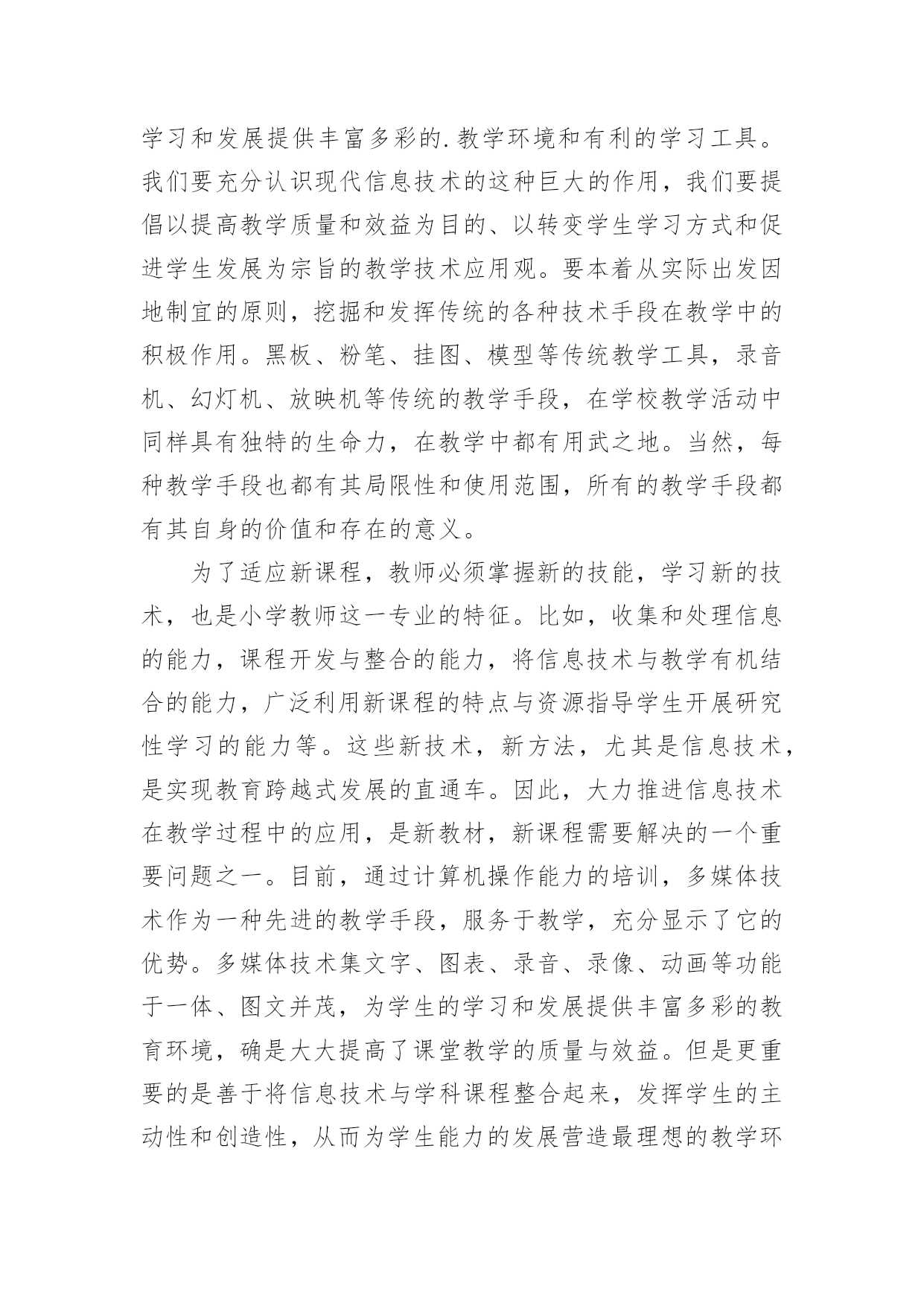 学习和发展提供丰富多彩的.教学环境和有利的学习工具。我们要充分认识现代信息技术的这种巨大的作用，我们要提倡以提高教学质量和效益为目的、以转变学生学习方式和促进学生发展为宗旨的教学技术应用观。要本着从实际出发因地制宜的原则，挖掘和发挥传统的各种技术手段在教学中的积极作用。黑板、粉笔、挂图、模型等传统教学工具，录音机、幻灯机、放映机等传统的教学手段，在学校教学活动中同样具有独特的生命力，在教学中都有用武之地。当然，每种教学手段也都有其局限性和使用范围，所有的教学手段都有其自身的价值和存在的意义。

为了适应新课程，教师必须掌握新的技能，学习新的技术，也是小学教师这一专业的特征。比如，收集和处理信息的能力，课程开发与整合的能力，将信息技术与教学有机结合的能力，广泛利用新课程的特点与资源指导学生开展研究性学习的能力等。这些新技术，新方法，尤其是信息技术，是实现教育跨越式发展的直通车。因此，大力推进信息技术在教学过程中的应用，是新教材，新课程需要解决的一个重要问题之一。目前，通过计算机操作能力的培训，多媒体技术作为一种先进的教学手段，服务于教学，充分显示了它的优势。多媒体技术集文字、图表、录音、录像、动画等功能于一体、图文并茂，为学生的学习和发展提供丰富多彩的教育环境，确是大大提高了课堂教学的质量与效益。但是更重要的是善于将信息技术与学科课程整合起来，发挥学生的主动性和创造性，从而为学生能力的发展营造最理想的教学环